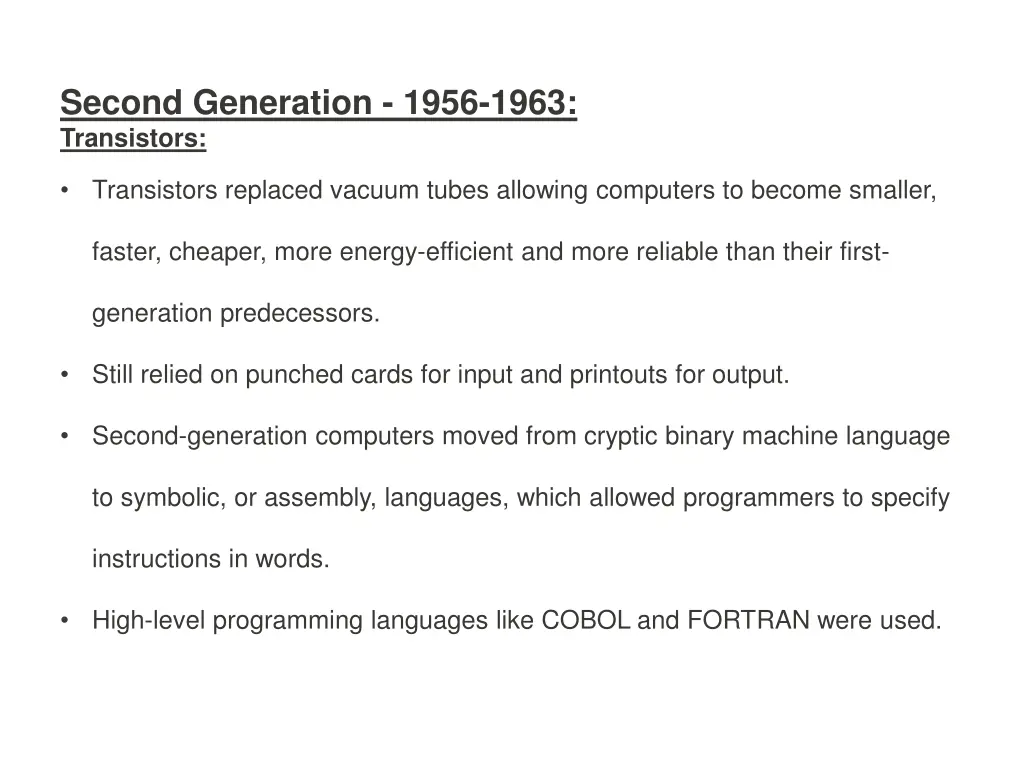 Second Generation - 1956-1963:
Transistors:

• Transistors replaced vacuum tubes allowing computers to become smaller, faster, cheaper, more energy-efficient and more reliable than their first-generation predecessors.

• Still relied on punched cards for input and printouts for output.

• Second-generation computers moved from cryptic binary machine language to symbolic, or assembly, languages, which allowed programmers to specify instructions in words.

• High-level programming languages like COBOL and FORTRAN were used.